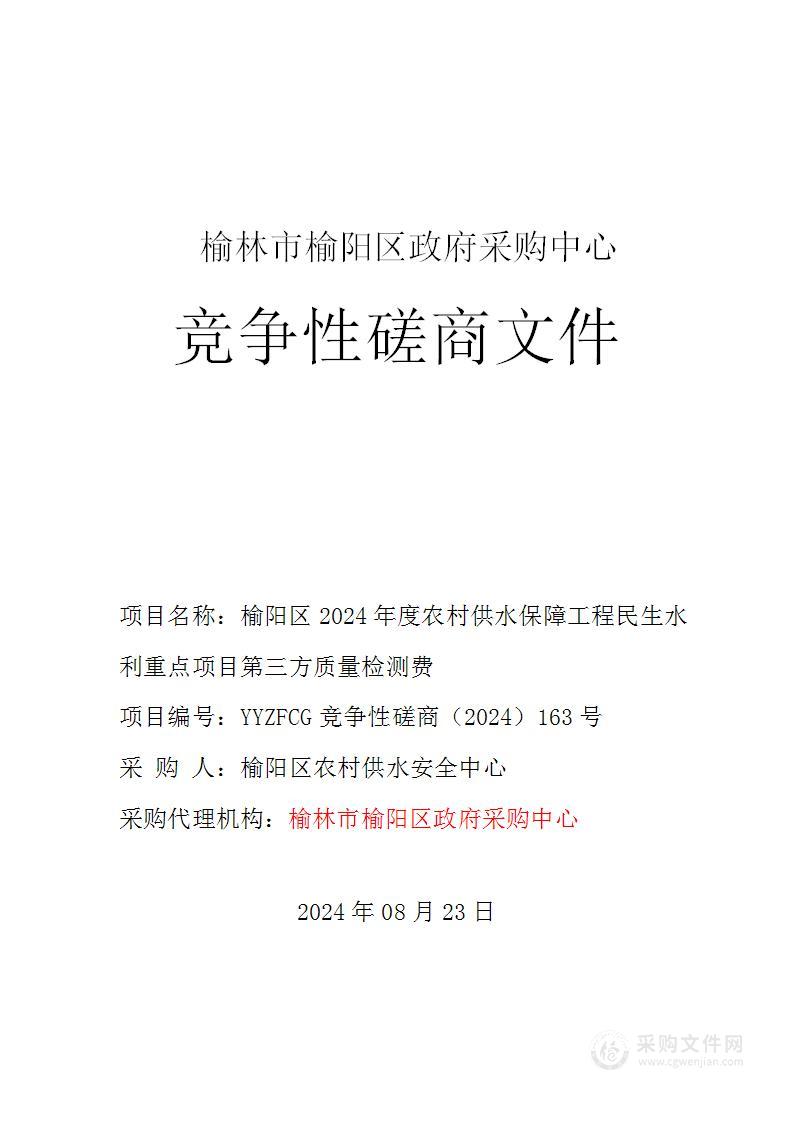 榆林市榆阳区政府采购中心

竞争性磋商文件

项目名称：榆阳区 2024 年度农村供水保障工程民生水利重点项目第三方质量检测费

项目编号：YYZFCG 竞争性磋商（2024）163 号

采 购 人：榆阳区农村供水安全中心

采购代理机构：榆林市榆阳区政府采购中心

2024 年 08 月 23 日

采购文件网
www.cgwenjian.com